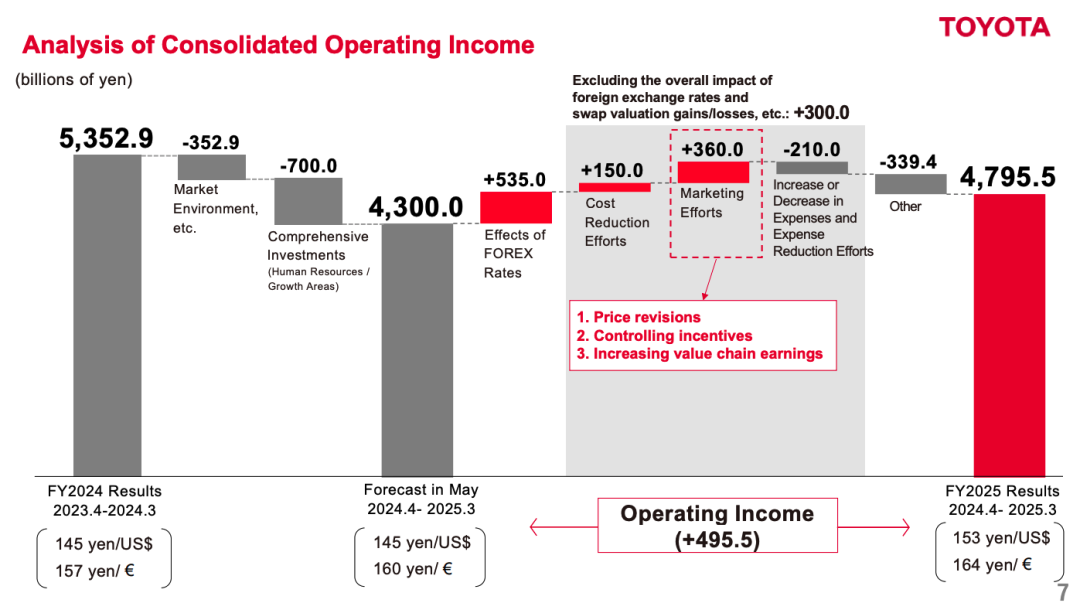 TOYOTA

Analysis of Consolidated Operating Income

(billions of yen)

Excluding the overall impact of foreign exchange rates and swap valuation gains/losses, etc.: +300.0

5,352.9

-352.9

Market Environment, etc.

-700.0

Comprehensive Investments

(Human Resources / Growth Areas)

4,300.0

+535.0

Effects of FOREX Rates

+150.0

Cost Reduction Efforts

+360.0

Marketing Efforts

-210.0

Increase or Decrease in Expenses and Expense Reduction Efforts

-339.4

Other

4,795.5

1. Price revisions
2. Controlling incentives
3. Increasing value chain earnings

FY2024 Results
2023.4-2024.3

145 yen/US$
157 yen/ €

Forecast in May
2024.4- 2025.3

145 yen/US$
160 yen/ €

Operating Income
(+495.5)

FY2025 Results
2024.4- 2025.3

153 yen/US$
164 yen/ €

7